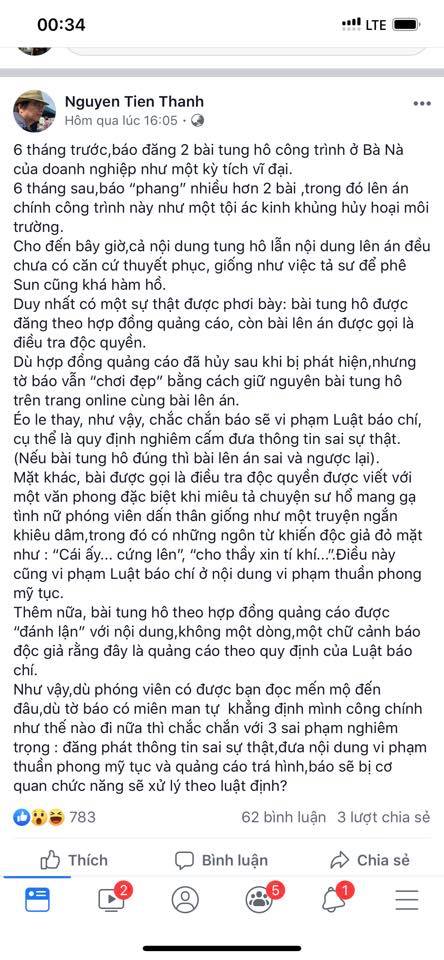 00:34
LTE

Nguyen Tien Thanh
Hôm qua lúc 16:05 ·

6 tháng trước,báo đăng 2 bài tung hô công trình ở Bà Nà của doanh nghiệp như một kỳ tích vĩ đại.
6 tháng sau,báo "phang" nhiều hơn 2 bài ,trong đó lên án chính công trình này như một tội ác kinh khủng hủy hoại môi trường.
Cho đến bây giờ,cả nội dung tung hô lẫn nội dung lên án đều chưa có căn cứ thuyết phục, giống như việc tả sư để phê Sun cũng khá hàm hồ.
Duy nhất có một sự thật được phơi bày: bài tung hô được đăng theo hợp đồng quảng cáo, còn bài lên án được gọi là điều tra độc quyền.
Dù hợp đồng quảng cáo đã hủy sau khi bị phát hiện,nhưng tờ báo vẫn "chơi đẹp" bằng cách giữ nguyên bài tung hô trên trang online cùng bài lên án.
Éo le thay, như vậy, chắc chắn báo sẽ vi phạm Luật báo chí, cụ thể là quy định nghiêm cấm đưa thông tin sai sự thật. (Nếu bài tung hô đúng thì bài lên án sai và ngược lại).
Mặt khác, bài được gọi là điều tra độc quyền được viết với một văn phong đặc biệt khi miêu tả chuyện sư hổ mang gạ tình nữ phóng viên dấn thân giống như một truyện ngắn khiêu dâm,trong đó có những ngôn từ khiến độc giả đỏ mặt như : "Cái ấy... cứng lên", "cho thầy xin tí khí...".Điều này cũng vi phạm Luật báo chí ở nội dung vi phạm thuần phong mỹ tục.
Thêm nữa, bài tung hô theo hợp đồng quảng cáo được "đánh lận" với nội dung,không một dòng,một chữ cảnh báo độc giả rằng đây là quảng cáo theo quy định của Luật báo chí.
Như vậy,dù phóng viên có được bạn đọc mến mộ đến đâu,dù tờ báo có miên man tự khẳng định mình công chính như thế nào đi nữa thì chắc chắn với 3 sai phạm nghiêm trọng : đăng phát thông tin sai sự thật,đưa nội dung vi phạm thuần phong mỹ tục và quảng cáo trá hình,báo sẽ bị cơ quan chức năng sẽ xử lý theo luật định?

783    62 bình luận  3 lượt chia sẻ

Thích    Bình luận    Chia sẻ

2  5  1